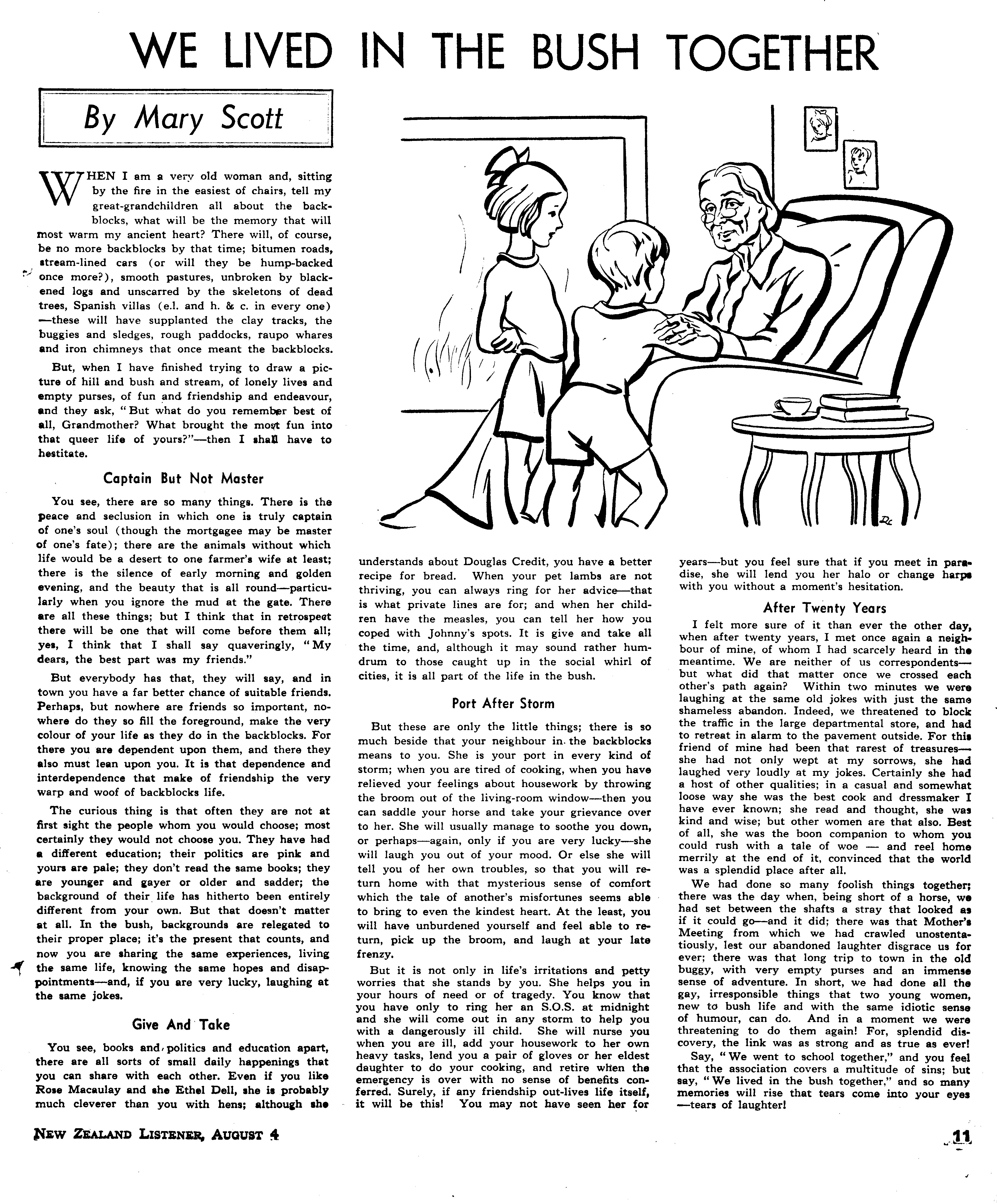 WE LIVED IN THE BUSH TOGETHER

By Mary Scott

WHEN I am a very old woman and, sitting by the fire in the easiest of chairs, tell my great-grandchildren all about the backblocks, what will be the memory that will most warm my ancient heart? There will, of course, be no more backblocks by that time; bitumen roads, stream-lined cars (or will they be hump-backed once more?), smooth pastures, unbroken by blackened logs and unscarred by the skeletons of dead trees, Spanish villas (e.l. and h. & c. in every one) —these will have supplanted the clay tracks, the buggies and sledges, rough paddocks, raupo whares and iron chimneys that once meant the backblocks.

But, when I have finished trying to draw a picture of hill and bush and stream, of lonely lives and empty purses, of fun and friendship and endeavour, and they ask, "But what do you remember best of all, Grandmother? What brought the most fun into that queer life of yours?"—then I shall have to hestitate.

Captain But Not Master

You see, there are so many things. There is the peace and seclusion in which one is truly captain of one's soul (though the mortgagee may be master of one's fate); there are the animals without which life would be a desert to one farmer's wife at least; there is the silence of early morning and golden evening, and the beauty that is all round—particularly when you ignore the mud at the gate. There are all these things; but I think that in retrospect there will be one that will come before them all; yes, I think that I shall say quaveringly, "My dears, the best part was my friends."

But everybody has that, they will say, and in town you have a far better chance of suitable friends. Perhaps, but nowhere are friends so important, nowhere do they so fill the foreground, make the very colour of your life as they do in the backblocks. For there you are dependent upon them, and there they also must lean upon you. It is that dependence and interdependence that make of friendship the very warp and woof of backblocks life.

The curious thing is that often they are not at first sight the people whom you would choose; most certainly they would not choose you. They have had a different education; their politics are pink and yours are pale; they don't read the same books; they are younger and gayer or older and sadder; the background of their life has hitherto been entirely different from your own. But that doesn't matter at all. In the bush, backgrounds are relegated to their proper place; it's the present that counts, and now you are sharing the same experiences, living the same life, knowing the same hopes and disappointments—and, if you are very lucky, laughing at the same jokes.

Give And Take

You see, books and politics and education apart, there are all sorts of small daily happenings that you can share with each other. Even if you like Rose Macaulay and she Ethel Dell, she is probably much cleverer than you with hens; although she understands about Douglas Credit, you have a better recipe for bread. When your pet lambs are not thriving, you can always ring for her advice—that is what private lines are for; and when her children have the measles, you can tell her how you coped with Johnny's spots. It is give and take all the time, and, although it may sound rather humdrum to those caught up in the social whirl of cities, it is all part of the life in the bush.

Port After Storm

But these are only the little things; there is so much beside that your neighbour in the backblocks means to you. She is your port in every kind of storm; when you are tired of cooking, when you have relieved your feelings about housework by throwing the broom out of the living-room window—then you can saddle your horse and take your grievance over to her. She will usually manage to soothe you down, or perhaps—again, only if you are very lucky—she will laugh you out of your mood. Or else she will tell you of her own troubles, so that you will return home with that mysterious sense of comfort which the tale of another's misfortunes seems able to bring to even the kindest heart. At the least, you will have unburdened yourself and feel able to return, pick up the broom, and laugh at your late frenzy.

But it is not only in life's irritations and petty worries that she stands by you. She helps you in your hours of need or of tragedy. You know that you have only to ring her an S.O.S. at midnight and she will come out in any storm to help you with a dangerously ill child. She will nurse you when you are ill, add your housework to her own heavy tasks, lend you a pair of gloves or her eldest daughter to do your cooking, and retire when the emergency is over with no sense of benefits conferred. Surely, if any friendship out-lives life itself, it will be this! You may not have seen her for years—but you feel sure that if you meet in paradise, she will lend you her halo or change harps with you without a moment's hesitation.

After Twenty Years

I felt more sure of it than ever the other day, when after twenty years, I met once again a neighbour of mine, of whom I had scarcely heard in the meantime. We are neither of us correspondents—but what did that matter once we crossed each other's path again? Within two minutes we were laughing at the same old jokes with just the same shameless abandon. Indeed, we threatened to block the traffic in the large departmental store, and had to retreat in alarm to the pavement outside. For this friend of mine had been that rarest of treasures—she had not only wept at my sorrows, she had laughed very loudly at my jokes. Certainly she had a host of other qualities; in a casual and somewhat loose way she was the best cook and dressmaker I have ever known; she read and thought, she was kind and wise; but other women are that also. Best of all, she was the boon companion to whom you could rush with a tale of woe — and reel home merrily at the end of it, convinced that the world was a splendid place after all.

We had done so many foolish things together; there was the day when, being short of a horse, we had set between the shafts a stray that looked as if it could go—and it did; there was that Mother's Meeting from which we had crawled unostentatiously, lest our abandoned laughter disgrace us for ever; there was that long trip to town in the old buggy, with very empty purses and an immense sense of adventure. In short, we had done all the gay, irresponsible things that two young women, new to bush life and with the same idiotic sense of humour, can do. And in a moment we were threatening to do them again! For, splendid discovery, the link was as strong and as true as ever!

Say, "We went to school together," and you feel that the association covers a multitude of sins; but say, "We lived in the bush together," and so many memories will rise that tears come into your eyes —tears of laughter!

NEW ZEALAND LISTENER, AUGUST 4

11